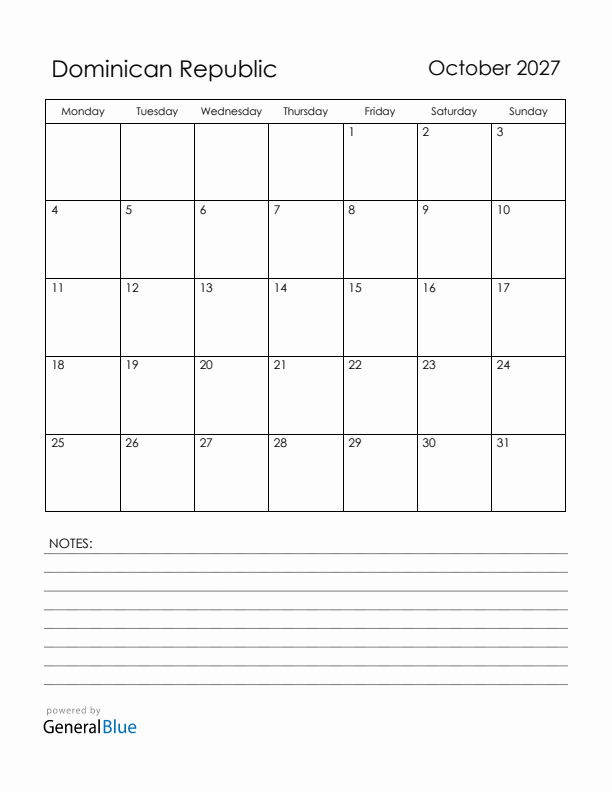 Dominican Republic

October 2027

| Monday | Tuesday | Wednesday | Thursday | Friday | Saturday | Sunday |
|---|---|---|---|---|---|---|
| | | | | 1 | 2 | 3 |
| 4 | 5 | 6 | 7 | 8 | 9 | 10 |
| 11 | 12 | 13 | 14 | 15 | 16 | 17 |
| 18 | 19 | 20 | 21 | 22 | 23 | 24 |
| 25 | 26 | 27 | 28 | 29 | 30 | 31 |

NOTES:

powered by
GeneralBlue